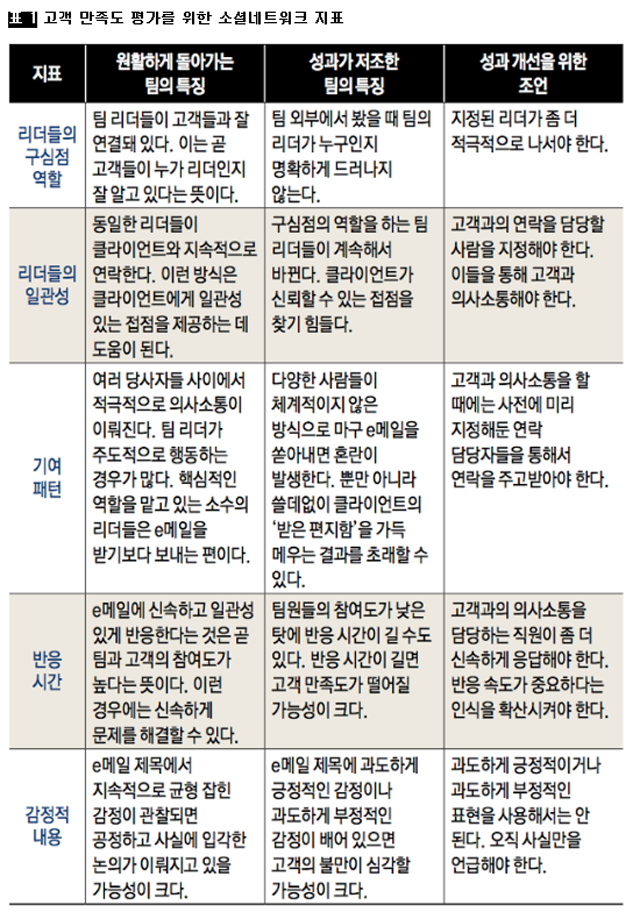 표 1 고객 만족도 평가를 위한 소셜네트워크 지표

| 지표 | 원활하게 돌아가는 팀의 특징 | 성과가 저조한 팀의 특징 | 성과 개선을 위한 조언 |
|---|---|---|---|
| 리더들의 구심점 역할 | 팀 리더들이 고객들과 잘 연결돼 있다. 이는 곧 고객들이 누가 리더인지 잘 알고 있다는 뜻이다. | 팀 외부에서 봤을 때 팀의 리더가 누구인지 명확하게 드러나지 않는다. | 지정된 리더가 좀 더 적극적으로 나서야 한다. |
| 리더들의 일관성 | 동일한 리더들이 클라이언트와 지속적으로 연락한다. 이런 방식은 클라이언트에게 일관성 있는 접점을 제공하는 데 도움이 된다. | 구심점의 역할을 하는 팀 리더들이 계속해서 바뀐다. 클라이언트가 신뢰할 수 있는 접점을 찾기 힘들다. | 고객과의 연락을 담당할 사람을 지정해야 한다. 이들을 통해 고객과 의사소통해야 한다. |
| 기여 패턴 | 여러 당사자들 사이에서 적극적으로 의사소통이 이뤄진다. 팀 리더가 주도적으로 행동하는 경우가 많다. 핵심적인 역할을 맡고 있는 소수의 리더들은 e메일을 받기보다 보내는 편이다. | 다양한 사람들이 체계적이지 않은 방식으로 마구 e메일을 쏟아내면 혼란이 발생한다. 뿐만 아니라 쓸데없이 클라이언트의 '받은 편지함'을 가득 메우는 결과를 초래할 수 있다. | 고객과 의사소통을 할 때에는 사전에 미리 지정해둔 연락 담당자들을 통해서 연락을 주고받아야 한다. |
| 반응 시간 | e메일에 신속하고 일관성 있게 반응한다는 것은 곧 팀과 고객의 참여도가 높다는 뜻이다. 이런 경우에는 신속하게 문제를 해결할 수 있다. | 팀원들의 참여도가 낮은 탓에 반응 시간이 길 수도 있다. 반응 시간이 길면 고객 만족도가 떨어질 가능성이 크다. | 고객과의 의사소통을 담당하는 직원이 좀 더 신속하게 응답해야 한다. 반응 속도가 중요하다는 인식을 확산시켜야 한다. |
| 감정적 내용 | e메일 제목에서 지속적으로 균형 잡힌 감정이 관찰되면 공정하고 사실에 입각한 논의가 이뤄지고 있을 가능성이 크다. | e메일 제목에 과도하게 긍정적인 감정이나 과도하게 부정적인 감정이 배어 있으면 고객의 불만이 심각할 가능성이 크다. | 과도하게 긍정적이거나 과도하게 부정적인 표현을 사용해서는 안 된다. 오직 사실만을 언급해야 한다. |